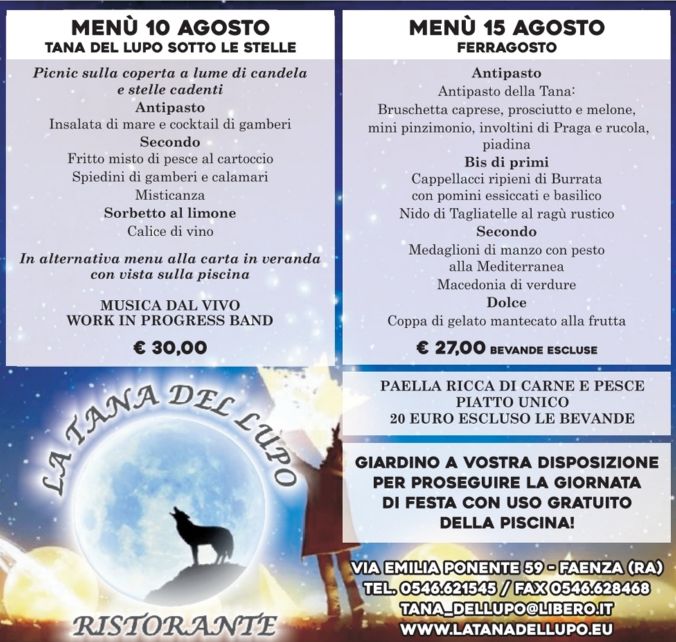 MENÙ 10 AGOSTO
TANA DEL LUPO SOTTO LE STELLE

Picnic sulla coperta a lume di candela e stelle cadenti
Antipasto
Insalata di mare e cocktail di gamberi
Secondo
Fritto misto di pesce al cartoccio
Spiedini di gamberi e calamari
Misticanza
Sorbetto al limone
Calice di vino

In alternativa menu alla carta in veranda con vista sulla piscina

MUSICA DAL VIVO
WORK IN PROGRESS BAND

€ 30,00

MENÙ 15 AGOSTO
FERRAGOSTO

Antipasto
Antipasto della Tana:
Bruschetta caprese, prosciutto e melone, mini pinzimonio, involtini di Praga e rucola, piadina
Bis di primi
Cappellacci ripieni di Burrata con pomini essiccati e basilico
Nido di Tagliatelle al ragù rustico
Secondo
Medaglioni di manzo con pesto alla Mediterranea
Macedonia di verdure
Dolce
Coppa di gelato mantecato alla frutta

€ 27,00 BEVANDE ESCLUSE

PAELLA RICCA DI CARNE E PESCE
PIATTO UNICO
20 EURO ESCLUSO LE BEVANDE

GIARDINO A VOSTRA DISPOSIZIONE PER PROSEGUIRE LA GIORNATA DI FESTA CON USO GRATUITO DELLA PISCINA!

LA TANA DEL LUPO

RISTORANTE

VIA EMILIA PONENTE 59 - FAENZA (RA)
TEL. 0546.621545 / FAX 0546.628468
TANA_DELLUPO@LIBERO.IT
WWW.LATANADELLUPO.EU